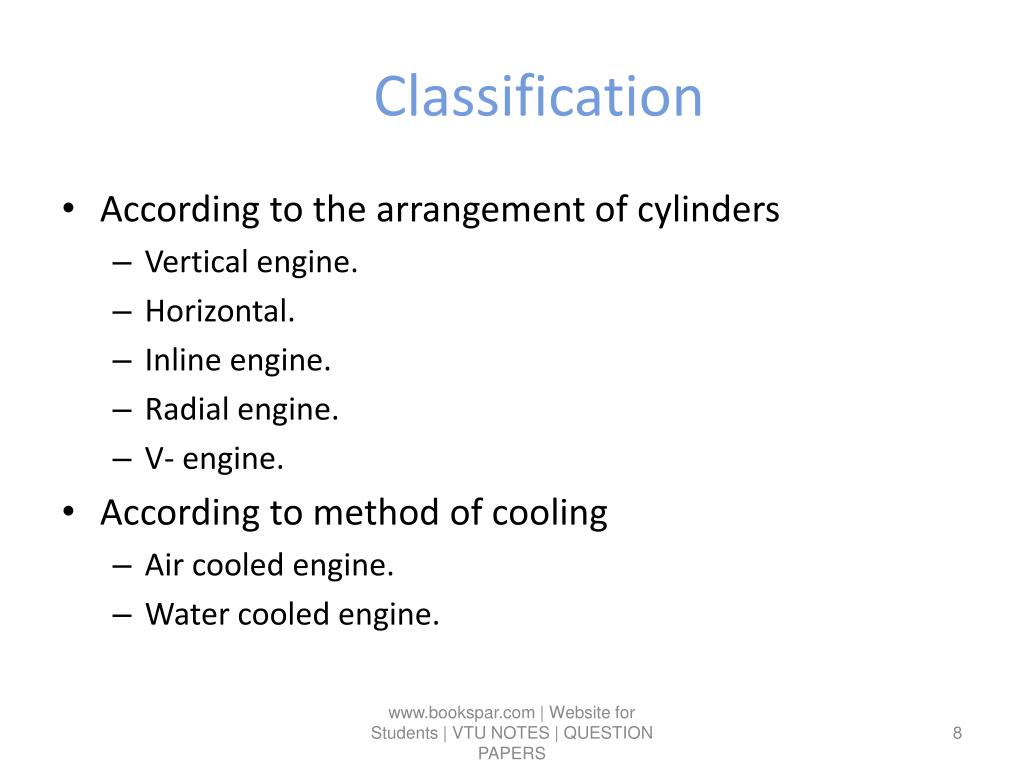 Classification

• According to the arrangement of cylinders
– Vertical engine.
– Horizontal.
– Inline engine.
– Radial engine.
– V- engine.

• According to method of cooling
– Air cooled engine.
– Water cooled engine.

www.bookspar.com | Website for Students | VTU NOTES | QUESTION PAPERS

8